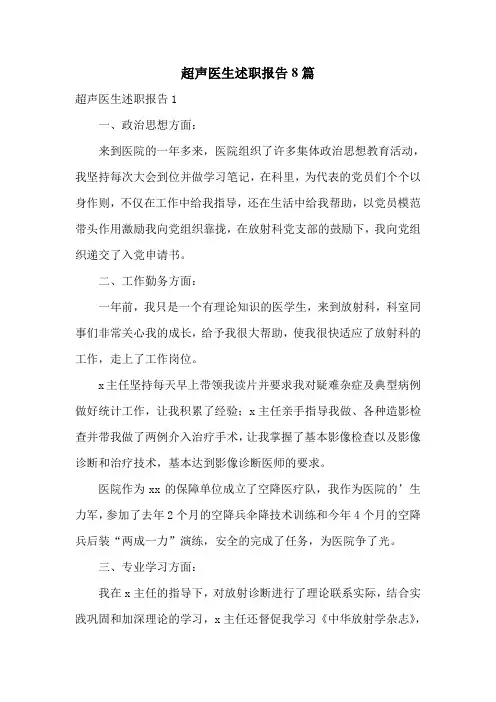 超声医生述职报告8篇

超声医生述职报告1

一、政治思想方面：

来到医院的一年多来，医院组织了许多集体政治思想教育活动，我坚持每次大会到位并做学习笔记，在科里，为代表的党员们个个以身作则，不仅在工作中给我指导，还在生活中给我帮助，以党员模范带头作用激励我向党组织靠拢，在放射科党支部的鼓励下，我向党组织递交了入党申请书。

二、工作勤务方面：

一年前，我只是一个有理论知识的医学生，来到放射科，科室同事们非常关心我的成长，给予我很大帮助，使我很快适应了放射科的工作，走上了工作岗位。

x主任坚持每天早上带领我读片并要求我对疑难杂症及典型病例做好统计工作，让我积累了经验；x主任亲手指导我做、各种造影检查并带我做了两例介入治疗手术，让我掌握了基本影像检查以及影像诊断和治疗技术，基本达到影像诊断医师的要求。

医院作为xx的保障单位成立了空降医疗队，我作为医院的’生力军，参加了去年2个月的空降兵伞降技术训练和今年4个月的空降兵后装“两成一力”演练，安全的完成了任务，为医院争了光。

三、专业学习方面：

我在x主任的指导下，对放射诊断进行了理论联系实际，结合实践巩固和加深理论的学习，x主任还督促我学习《中华放射学杂志》，